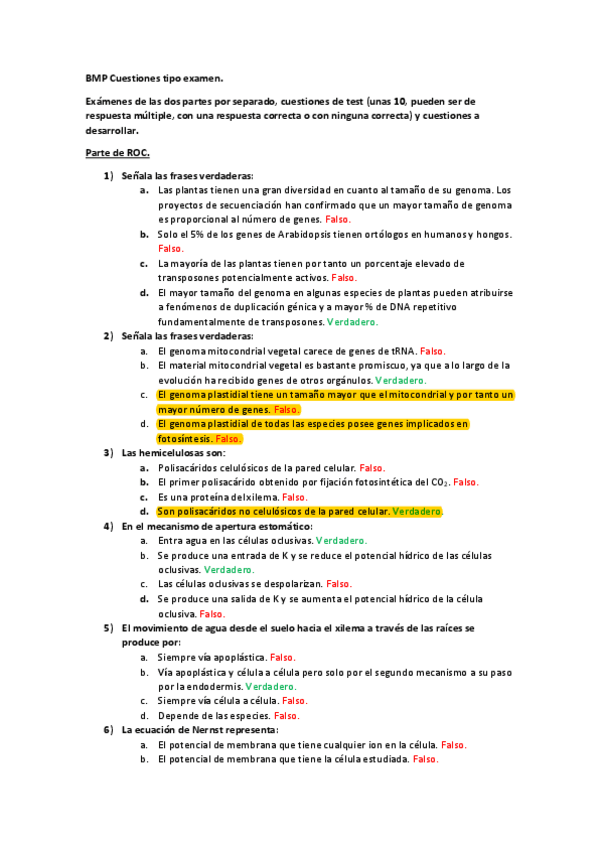 BMP Cuestiones tipo examen.

Exámenes de las dos partes por separado, cuestiones de test (unas 10, pueden ser de respuesta múltiple, con una respuesta correcta o con ninguna correcta) y cuestiones a desarrollar.

Parte de ROC.

1) Señala las frases verdaderas:
a. Las plantas tienen una gran diversidad en cuanto al tamaño de su genoma. Los proyectos de secuenciación han confirmado que un mayor tamaño de genoma es proporcional al número de genes. Falso.
b. Solo el 5% de los genes de Arabidopsis tienen ortólogos en humanos y hongos. Falso.
c. La mayoría de las plantas tienen por tanto un porcentaje elevado de transposones potencialmente activos. Falso.
d. El mayor tamaño del genoma en algunas especies de plantas pueden atribuirse a fenómenos de duplicación génica y a mayor % de DNA repetitivo fundamentalmente de transposones. Verdadero.
2) Señala las frases verdaderas:
a. El genoma mitocondrial vegetal carece de genes de tRNA. Falso.
b. El material mitocondrial vegetal es bastante promiscuo, ya que a lo largo de la evolución ha recibido genes de otros orgánulos. Verdadero.
c. El genoma plastidial tiene un tamaño mayor que el mitocondrial y por tanto un mayor número de genes. Falso.
d. El genoma plastidial de todas las especies posee genes implicados en fotosíntesis. Falso.
3) Las hemicelulosas son:
a. Polisacáridos celulósicos de la pared celular. Falso.
b. El primer polisacárido obtenido por fijación fotosintética del $CO_2$. Falso.
c. Es una proteína del xilema. Falso.
d. Son polisacáridos no celulósicos de la pared celular. Verdadero.
4) En el mecanismo de apertura estomático:
a. Entra agua en las células oclusivas. Verdadero.
b. Se produce una entrada de K y se reduce el potencial hídrico de las células oclusivas. Verdadero.
c. Las células oclusivas se despolarizan. Falso.
d. Se produce una salida de K y se aumenta el potencial hídrico de la célula oclusiva. Falso.
5) El movimiento de agua desde el suelo hacia el xilema a través de las raíces se produce por:
a. Siempre vía apoplástica. Falso.
b. Vía apoplástica y célula a célula pero solo por el segundo mecanismo a su paso por la endodermis. Verdadero.
c. Siempre vía célula a célula. Falso.
d. Depende de las especies. Falso.
6) La ecuación de Nernst representa:
a. El potencial de membrana que tiene cualquier ion en la célula. Falso.
b. El potencial de membrana que tiene la célula estudiada. Falso.